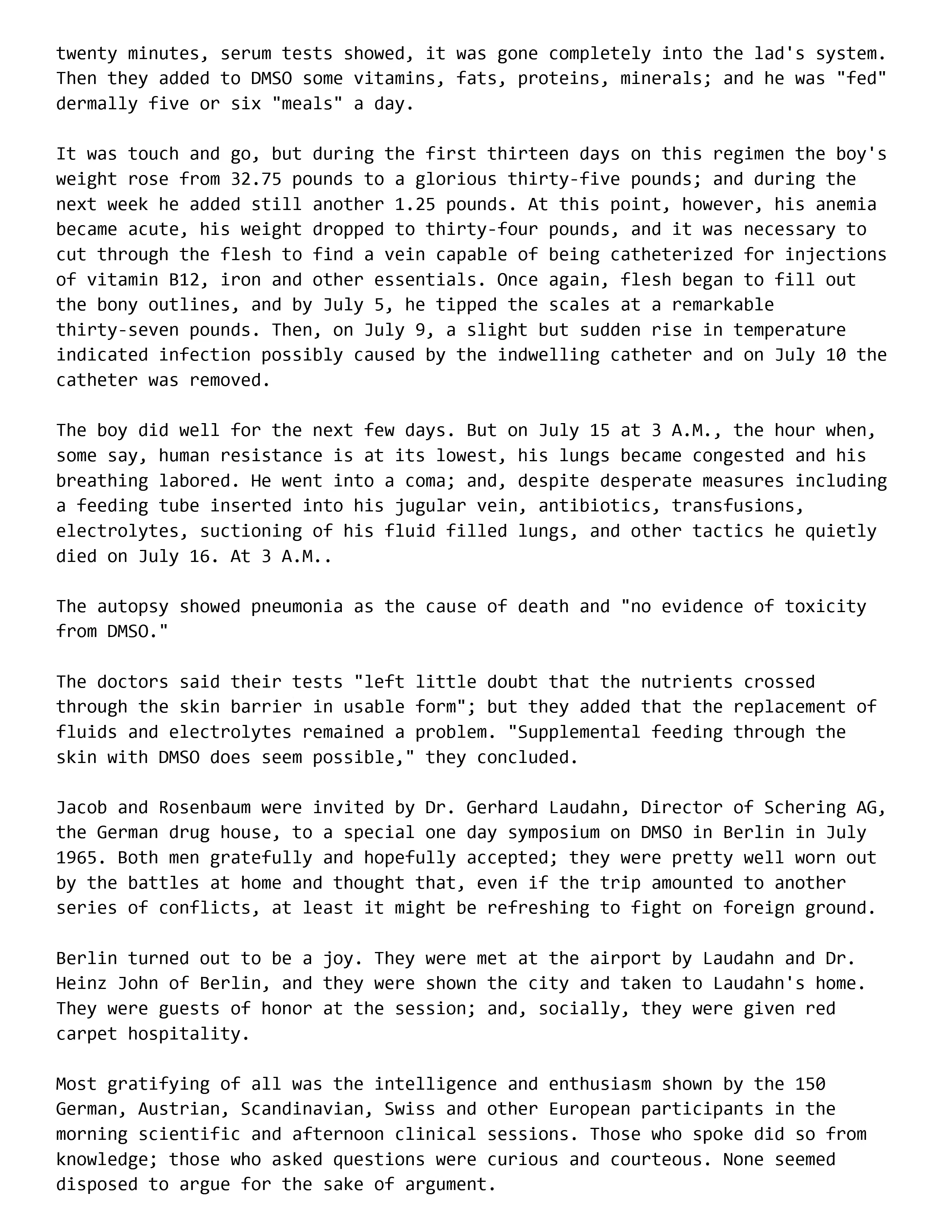 twenty minutes, serum tests showed, it was gone completely into the lad's system. Then they added to DMSO some vitamins, fats, proteins, minerals; and he was "fed" dermally five or six "meals" a day.

It was touch and go, but during the first thirteen days on this regimen the boy's weight rose from 32.75 pounds to a glorious thirty-five pounds; and during the next week he added still another 1.25 pounds. At this point, however, his anemia became acute, his weight dropped to thirty-four pounds, and it was necessary to cut through the flesh to find a vein capable of being catheterized for injections of vitamin B12, iron and other essentials. Once again, flesh began to fill out the bony outlines, and by July 5, he tipped the scales at a remarkable thirty-seven pounds. Then, on July 9, a slight but sudden rise in temperature indicated infection possibly caused by the indwelling catheter and on July 10 the catheter was removed.

The boy did well for the next few days. But on July 15 at 3 A.M., the hour when, some say, human resistance is at its lowest, his lungs became congested and his breathing labored. He went into a coma; and, despite desperate measures including a feeding tube inserted into his jugular vein, antibiotics, transfusions, electrolytes, suctioning of his fluid filled lungs, and other tactics he quietly died on July 16. At 3 A.M..

The autopsy showed pneumonia as the cause of death and "no evidence of toxicity from DMSO."

The doctors said their tests "left little doubt that the nutrients crossed through the skin barrier in usable form"; but they added that the replacement of fluids and electrolytes remained a problem. "Supplemental feeding through the skin with DMSO does seem possible," they concluded.

Jacob and Rosenbaum were invited by Dr. Gerhard Laudahn, Director of Schering AG, the German drug house, to a special one day symposium on DMSO in Berlin in July 1965. Both men gratefully and hopefully accepted; they were pretty well worn out by the battles at home and thought that, even if the trip amounted to another series of conflicts, at least it might be refreshing to fight on foreign ground.

Berlin turned out to be a joy. They were met at the airport by Laudahn and Dr. Heinz John of Berlin, and they were shown the city and taken to Laudahn's home. They were guests of honor at the session; and, socially, they were given red carpet hospitality.

Most gratifying of all was the intelligence and enthusiasm shown by the 150 German, Austrian, Scandinavian, Swiss and other European participants in the morning scientific and afternoon clinical sessions. Those who spoke did so from knowledge; those who asked questions were curious and courteous. None seemed disposed to argue for the sake of argument.